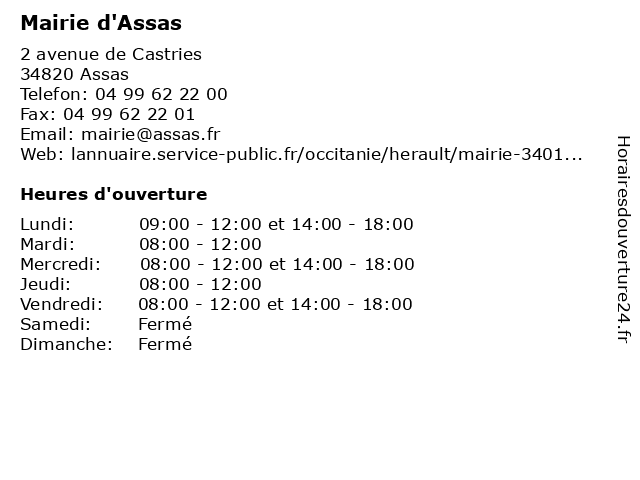 Mairie d'Assas

2 avenue de Castries
34820 Assas
Telefon: 04 99 62 22 00
Fax: 04 99 62 22 01
Email: mairie@assas.fr
Web: lannuaire.service-public.fr/occitanie/herault/mairie-3401...

Heures d'ouverture

| | |
|---|---|
| Lundi: | 09:00 - 12:00 et 14:00 - 18:00 |
| Mardi: | 08:00 - 12:00 |
| Mercredi: | 08:00 - 12:00 et 14:00 - 18:00 |
| Jeudi: | 08:00 - 12:00 |
| Vendredi: | 08:00 - 12:00 et 14:00 - 18:00 |
| Samedi: | Fermé |
| Dimanche: | Fermé |

Horairesdouverture24.fr